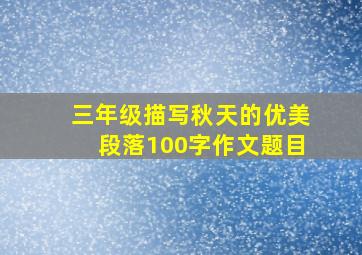 三年级描写秋天的优美段落100字作文题目